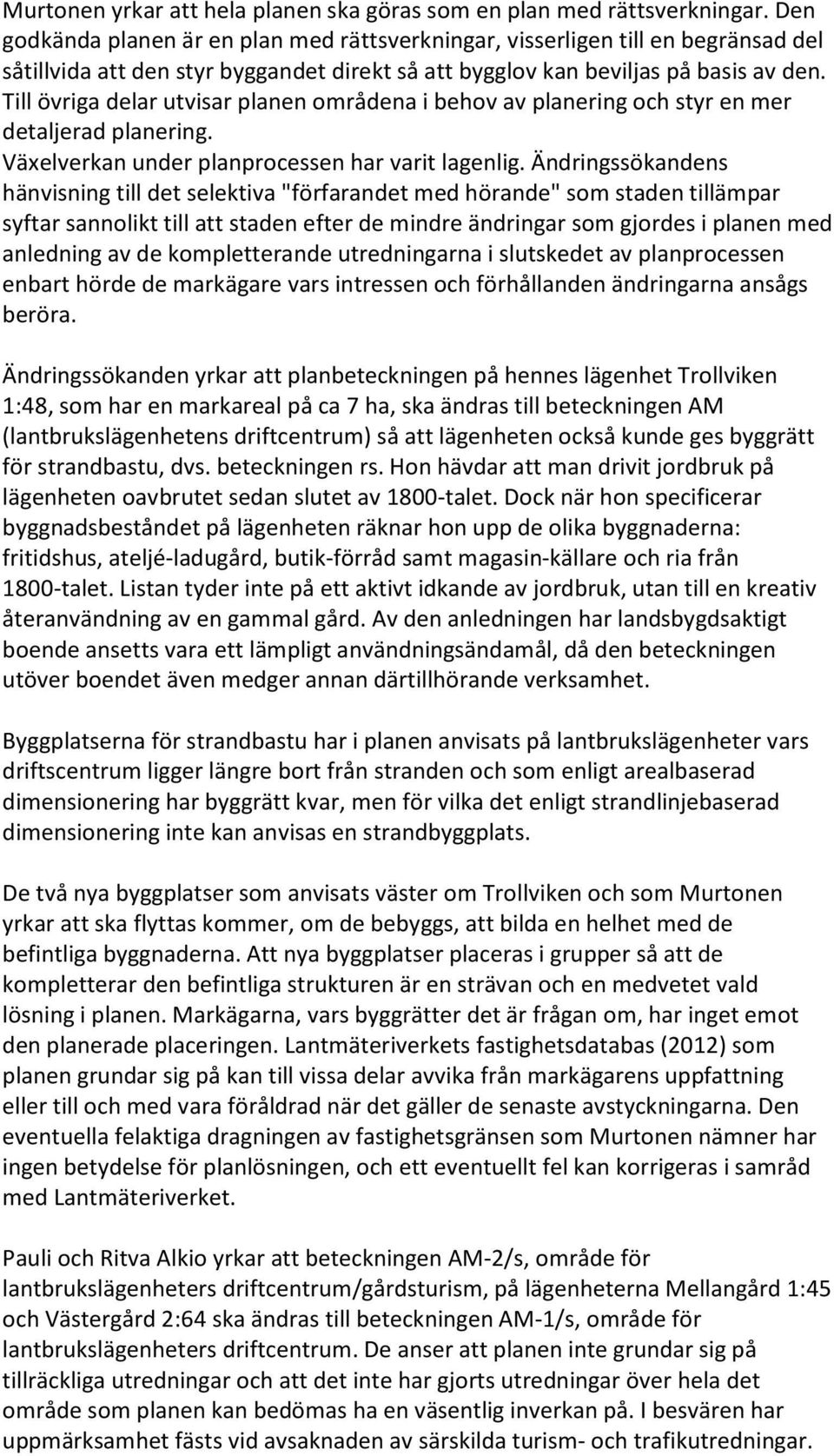 Murtonen yrkar att hela planen ska göras som en plan med rättsverkningar. Den godkända planen är en plan med rättsverkningar, visserligen till en begränsad del såtillvida att den styr byggandet direkt så att bygglov kan beviljas på basis av den. Till övriga delar utvisar planen områdena i behov av planering och styr en mer detaljerad planering.
Växelverkan under planprocessen har varit lagenlig. Ändringssökandens hänvisning till det selektiva "förfarandet med hörande" som staden tillämpar syftar sannolikt till att staden efter de mindre ändringar som gjordes i planen med anledning av de kompletterande utredningarna i slutskedet av planprocessen enbart hörde de markägare vars intressen och förhållanden ändringarna ansågs beröra.

Ändringssökanden yrkar att planbeteckningen på hennes lägenhet Trollviken 1:48, som har en markareal på ca 7 ha, ska ändras till beteckningen AM (lantbrukslägenhetens driftcentrum) så att lägenheten också kunde ges byggrätt för strandbastu, dvs. beteckningen rs. Hon hävdar att man drivit jordbruk på lägenheten oavbrutet sedan slutet av 1800-talet. Dock när hon specificerar byggnadsbeståndet på lägenheten räknar hon upp de olika byggnaderna: fritidshus, ateljé-ladugård, butik-förråd samt magasin-källare och ria från 1800-talet. Listan tyder inte på ett aktivt idkande av jordbruk, utan till en kreativ återanvändning av en gammal gård. Av den anledningen har landsbygdsaktigt boende ansetts vara ett lämpligt användningsändamål, då den beteckningen utöver boendet även medger annan därtillhörande verksamhet.

Byggplatserna för strandbastu har i planen anvisats på lantbrukslägenheter vars driftscentrum ligger längre bort från stranden och som enligt arealbaserad dimensionering har byggrätt kvar, men för vilka det enligt strandlinjebaserad dimensionering inte kan anvisas en strandbyggplats.

De två nya byggplatser som anvisats väster om Trollviken och som Murtonen yrkar att ska flyttas kommer, om de bebyggs, att bilda en helhet med de befintliga byggnaderna. Att nya byggplatser placeras i grupper så att de kompletterar den befintliga strukturen är en strävan och en medvetet vald lösning i planen. Markägarna, vars byggrätter det är frågan om, har inget emot den planerade placeringen. Lantmäteriverkets fastighetsdatabas (2012) som planen grundar sig på kan till vissa delar avvika från markägarens uppfattning eller till och med vara föråldrad när det gäller de senaste avstyckningarna. Den eventuella felaktiga dragningen av fastighetsgränsen som Murtonen nämner har ingen betydelse för planlösningen, och ett eventuellt fel kan korrigeras i samråd med Lantmäteriverket.

Pauli och Ritva Alkio yrkar att beteckningen AM-2/s, område för lantbrukslägenheters driftcentrum/gårdsturism, på lägenheterna Mellangård 1:45 och Västergård 2:64 ska ändras till beteckningen AM-1/s, område för lantbrukslägenheters driftcentrum. De anser att planen inte grundar sig på tillräckliga utredningar och att det inte har gjorts utredningar över hela det område som planen kan bedömas ha en väsentlig inverkan på. I besvären har uppmärksamhet fästs vid avsaknaden av särskilda turism- och trafikutredningar.